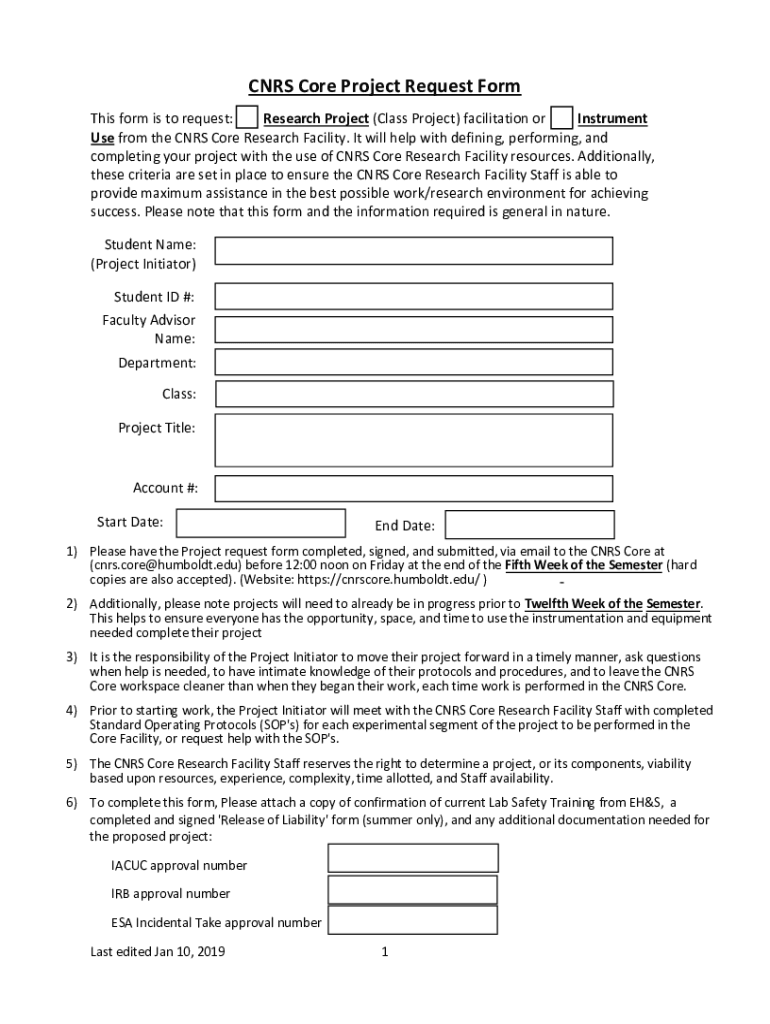 CNRS Core Project Request Form

This form is to request: Research Project (Class Project) facilitation or Instrument Use from the CNRS Core Research Facility. It will help with defining, performing, and completing your project with the use of CNRS Core Research Facility resources. Additionally, these criteria are set in place to ensure the CNRS Core Research Facility Staff is able to provide maximum assistance in the best possible work/research environment for achieving success. Please note that this form and the information required is general in nature.

Student Name: (Project Initiator)

Student ID #:

Faculty Advisor Name:

Department:

Class:

Project Title:

Account #:

Start Date:

End Date:

1) Please have the Project request form completed, signed, and submitted, via email to the CNRS Core at (cnrs.core@humboldt.edu) before 12:00 noon on Friday at the end of the Fifth Week of the Semester (hard copies are also accepted). (Website: https://cnrscore.humboldt.edu/ )

2) Additionally, please note projects will need to already be in progress prior to Twelfth Week of the Semester. This helps to ensure everyone has the opportunity, space, and time to use the instrumentation and equipment needed complete their project

3) It is the responsibility of the Project Initiator to move their project forward in a timely manner, ask questions when help is needed, to have intimate knowledge of their protocols and procedures, and to leave the CNRS Core workspace cleaner than when they began their work, each time work is performed in the CNRS Core.

4) Prior to starting work, the Project Initiator will meet with the CNRS Core Research Facility Staff with completed Standard Operating Protocols (SOP's) for each experimental segment of the project to be performed in the Core Facility, or request help with the SOP's.

5) The CNRS Core Research Facility Staff reserves the right to determine a project, or its components, viability based upon resources, experience, complexity, time allotted, and Staff availability.

6) To complete this form, Please attach a copy of confirmation of current Lab Safety Training from EH&S, a completed and signed 'Release of Liability' form (summer only), and any additional documentation needed for the proposed project:

IACUC approval number

IRB approval number

ESA Incidental Take approval number

Last edited Jan 10, 2019

1